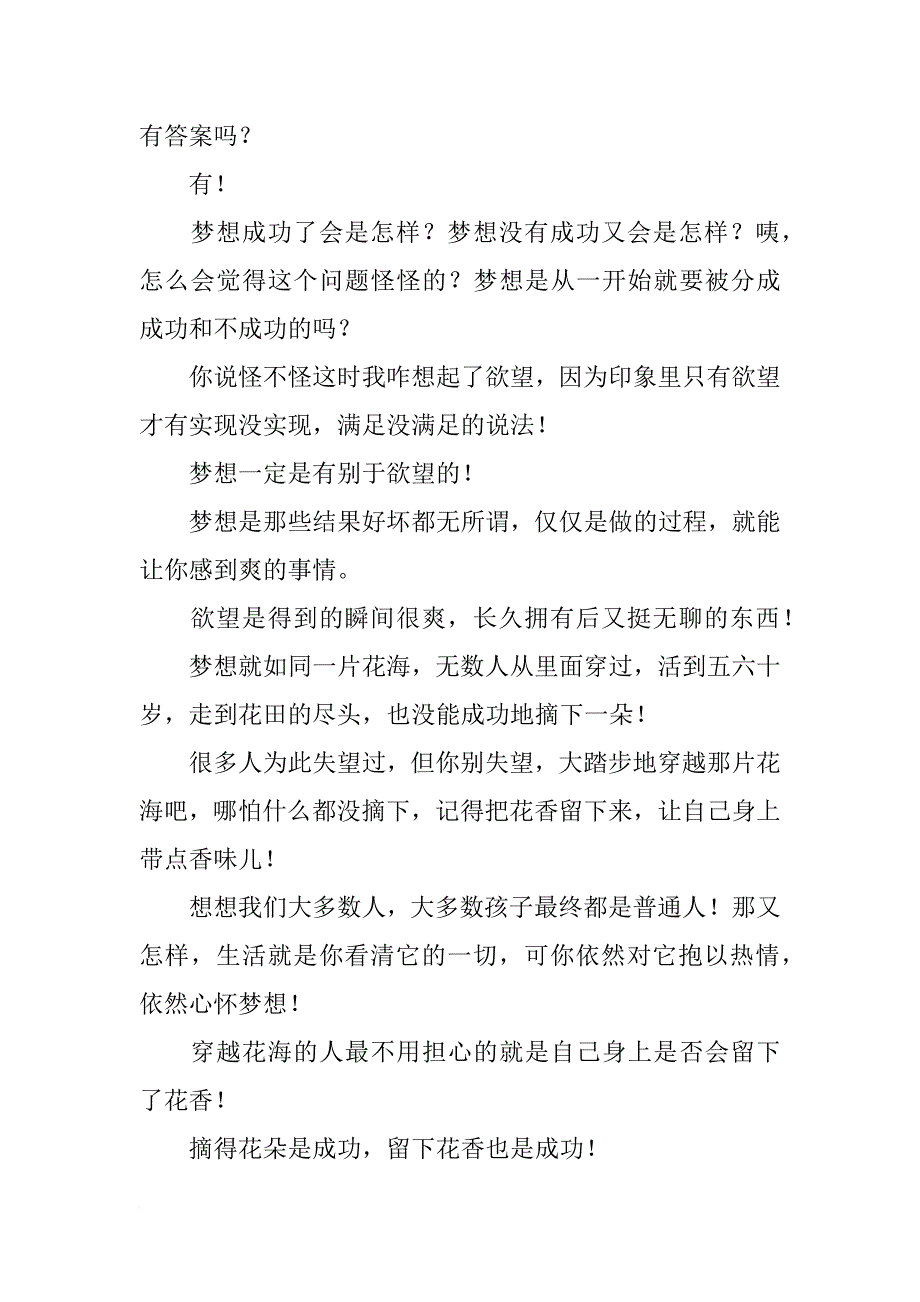 有答案吗？

有！

梦想成功了会是怎样？梦想没有成功又会是怎样？咦，怎么会觉得这个问题怪怪的？梦想是从一开始就要被分成成功和不成功的吗？

你说怪不怪这时我咋想起了欲望，因为印象里只有欲望才有实现没实现，满足没满足的说法！

梦想一定是有别于欲望的！

梦想是那些结果好坏都无所谓，仅仅是做的过程，就能让你感到爽的事情。

欲望是得到的瞬间很爽，长久拥有后又挺无聊的东西！

梦想就如同一片花海，无数人从里面穿过，活到五六十岁，走到花田的尽头，也没能成功地摘下一朵！

很多人为此失望过，但你别失望，大踏步地穿越那片花海吧，哪怕什么都没摘下，记得把花香留下来，让自己身上带点香味儿！

想想我们大多数人，大多数孩子最终都是普通人！那又怎样，生活就是你看清它的一切，可你依然对它抱以热情，依然心怀梦想！

穿越花海的人最不用担心的就是自己身上是否会留下了花香！

摘得花朵是成功，留下花香也是成功！